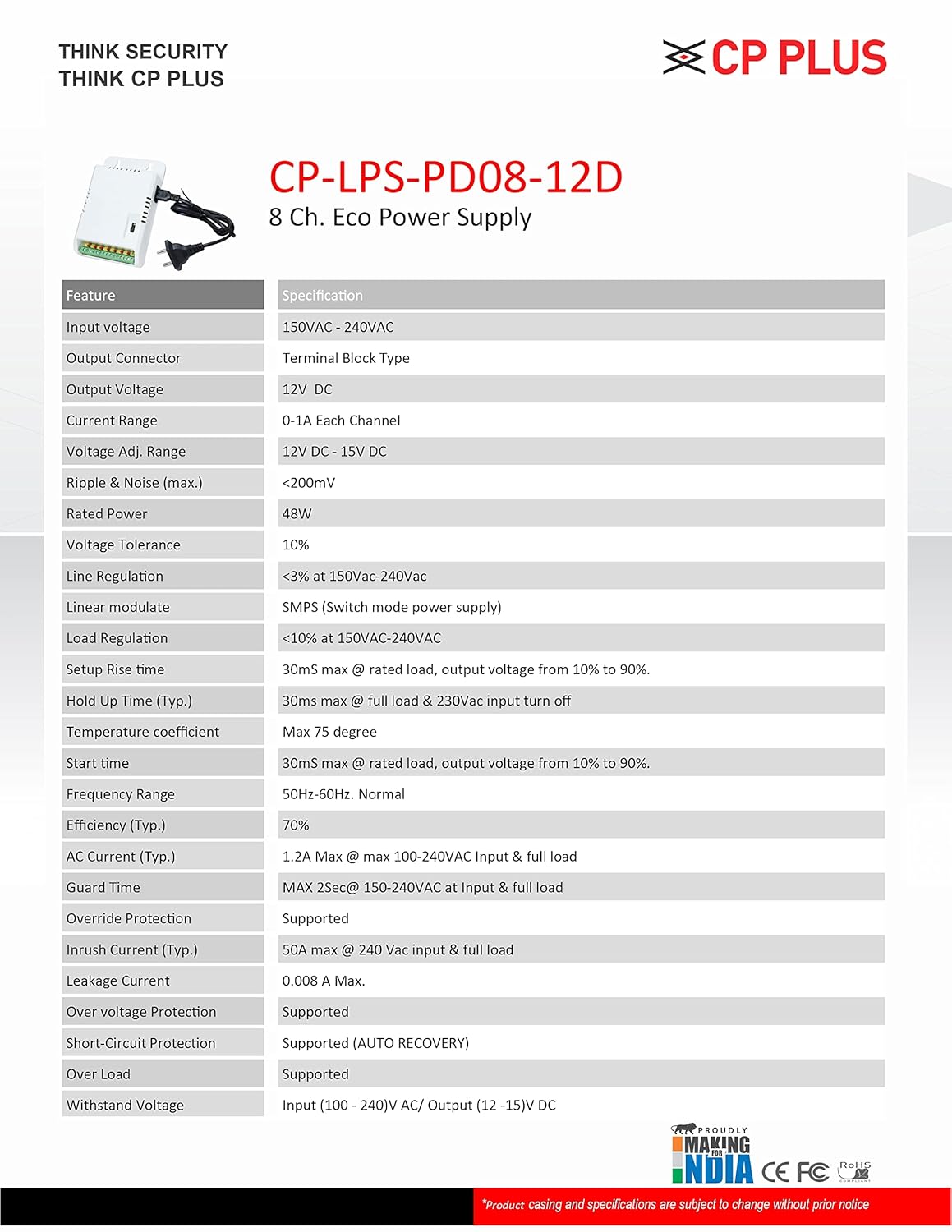 THINK SECURITY
THINK CP PLUS

CP PLUS

CP-LPS-PD08-12D
8 Ch. Eco Power Supply

| Feature | Specification |
|---|---|
| Input voltage | 150VAC - 240VAC |
| Output Connector | Terminal Block Type |
| Output Voltage | 12V DC |
| Current Range | 0-1A Each Channel |
| Voltage Adj. Range | 12V DC - 15V DC |
| Ripple & Noise (max.) | <200mV |
| Rated Power | 48W |
| Voltage Tolerance | 10% |
| Line Regulation | <3% at 150Vac-240Vac |
| Linear modulate | SMPS (Switch mode power supply) |
| Load Regulation | <10% at 150VAC-240VAC |
| Setup Rise time | 30mS max @ rated load, output voltage from 10% to 90%. |
| Hold Up Time (Typ.) | 30ms max @ full load & 230Vac input turn off |
| Temperature coefficient | Max 75 degree |
| Start time | 30mS max @ rated load, output voltage from 10% to 90%. |
| Frequency Range | 50Hz-60Hz. Normal |
| Efficiency (Typ.) | 70% |
| AC Current (Typ.) | 1.2A Max @ max 100-240VAC Input & full load |
| Guard Time | MAX 2Sec@ 150-240VAC at Input & full load |
| Override Protection | Supported |
| Inrush Current (Typ.) | 50A max @ 240 Vac input & full load |
| Leakage Current | 0.008 A Max. |
| Over voltage Protection | Supported |
| Short-Circuit Protection | Supported (AUTO RECOVERY) |
| Over Load | Supported |
| Withstand Voltage | Input (100 - 240)V AC/ Output (12 -15)V DC |

PROUDLY MAKING FOR INDIA CE FC RoHS

*Product casing and specifications are subject to change without prior notice